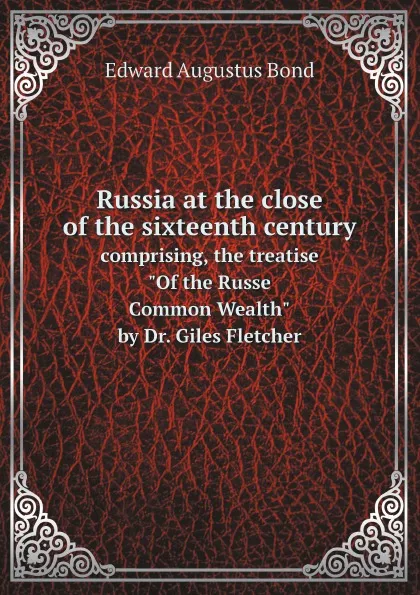 Edward Augustus Bond

Russia at the close of the sixteenth century
comprising, the treatise "Of the Russe Common Wealth" by Dr. Giles Fletcher